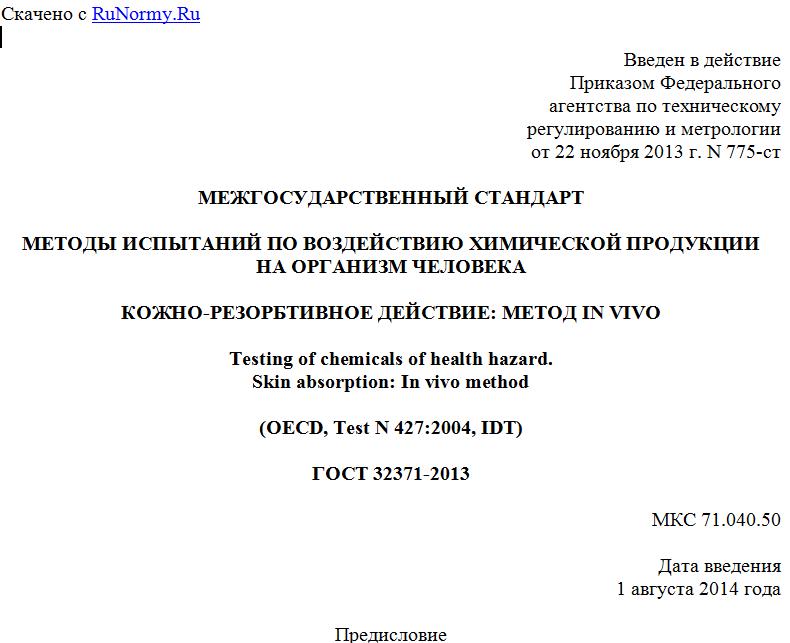 Скачено с RuNormy.Ru

Введен в действие
Приказом Федерального
агентства по техническому
регулированию и метрологии
от 22 ноября 2013 г. N 775-ст

МЕЖГОСУДАРСТВЕННЫЙ СТАНДАРТ

МЕТОДЫ ИСПЫТАНИЙ ПО ВОЗДЕЙСТВИЮ ХИМИЧЕСКОЙ ПРОДУКЦИИ НА ОРГАНИЗМ ЧЕЛОВЕКА

КОЖНО-РЕЗОРБТИВНОЕ ДЕЙСТВИЕ: МЕТОД IN VIVO

Testing of chemicals of health hazard.
Skin absorption: In vivo method

(OECD, Test N 427:2004, IDT)

ГОСТ 32371-2013

МКС 71.040.50

Дата введения
1 августа 2014 года

Предисловие